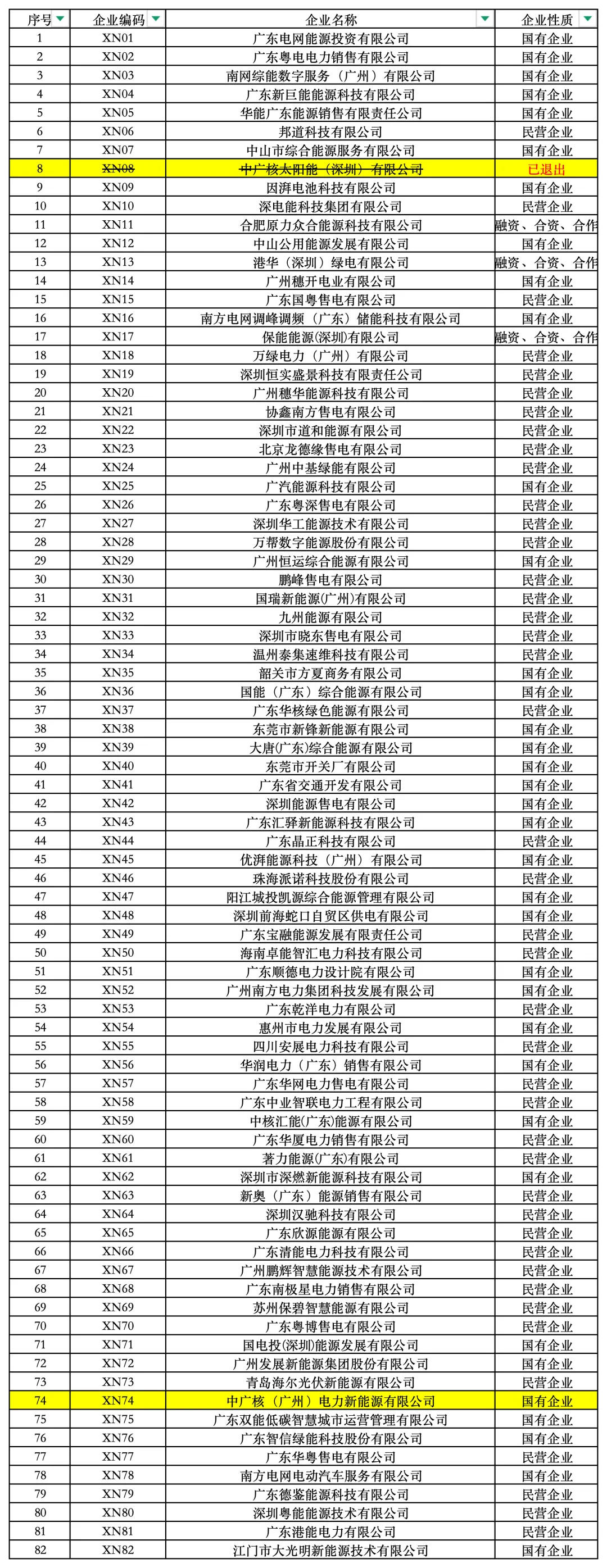 | 序号 | 企业编码 | 企业名称 | 企业性质 |
|---|---|---|---|
| 1 | XN01 | 广东电网能源投资有限公司 | 国有企业 |
| 2 | XN02 | 广东粤电电力销售有限公司 | 国有企业 |
| 3 | XN03 | 南网综能数字服务（广州）有限公司 | 国有企业 |
| 4 | XN04 | 广东新巨能能源科技有限公司 | 国有企业 |
| 5 | XN05 | 华能广东能源销售有限责任公司 | 国有企业 |
| 6 | XN06 | 邦道科技有限公司 | 民营企业 |
| 7 | XN07 | 中山市综合能源服务有限公司 | 国有企业 |
| 8 | XN08 | 中广核太阳能（深圳）有限公司 | 已退出 |
| 9 | XN09 | 因湃电池科技有限公司 | 国有企业 |
| 10 | XN10 | 深电能科技集团有限公司 | 民营企业 |
| 11 | XN11 | 合肥原力众合能源科技有限公司 | 融资、合资、合作 |
| 12 | XN12 | 中山公用能源发展有限公司 | 国有企业 |
| 13 | XN13 | 港华（深圳）绿电有限公司 | 融资、合资、合作 |
| 14 | XN14 | 广州穗开电业有限公司 | 国有企业 |
| 15 | XN15 | 广东国粤售电有限公司 | 民营企业 |
| 16 | XN16 | 南方电网调峰调频（广东）储能科技有限公司 | 国有企业 |
| 17 | XN17 | 保能能源(深圳)有限公司 | 融资、合资、合作 |
| 18 | XN18 | 万绿电力（广州）有限公司 | 民营企业 |
| 19 | XN19 | 深圳恒实盛景科技有限责任公司 | 民营企业 |
| 20 | XN20 | 广州穗华能源科技有限公司 | 民营企业 |
| 21 | XN21 | 协鑫南方售电有限公司 | 民营企业 |
| 22 | XN22 | 深圳市道和能源有限公司 | 民营企业 |
| 23 | XN23 | 北京龙德缘售电有限公司 | 民营企业 |
| 24 | XN24 | 广州中基绿能有限公司 | 民营企业 |
| 25 | XN25 | 广汽能源科技有限公司 | 国有企业 |
| 26 | XN26 | 广东粤深售电有限公司 | 民营企业 |
| 27 | XN27 | 深圳华工能源技术有限公司 | 民营企业 |
| 28 | XN28 | 万帮数字能源股份有限公司 | 民营企业 |
| 29 | XN29 | 广州恒运综合能源有限公司 | 国有企业 |
| 30 | XN30 | 鹏峰售电有限公司 | 民营企业 |
| 31 | XN31 | 国瑞新能源(广州)有限公司 | 民营企业 |
| 32 | XN32 | 九州能源有限公司 | 民营企业 |
| 33 | XN33 | 深圳市晓东售电有限公司 | 民营企业 |
| 34 | XN34 | 温州泰集速维科技有限公司 | 民营企业 |
| 35 | XN35 | 韶关市方夏商务有限公司 | 国有企业 |
| 36 | XN36 | 国能（广东）综合能源有限公司 | 国有企业 |
| 37 | XN37 | 广东华核绿色能源有限公司 | 民营企业 |
| 38 | XN38 | 东莞市新锋新能源有限公司 | 国有企业 |
| 39 | XN39 | 大唐(广东)综合能源有限公司 | 国有企业 |
| 40 | XN40 | 东莞市开关厂有限公司 | 国有企业 |
| 41 | XN41 | 广东省交通开发有限公司 | 国有企业 |
| 42 | XN42 | 深圳能源售电有限公司 | 国有企业 |
| 43 | XN43 | 广东汇驿新能源科技有限公司 | 国有企业 |
| 44 | XN44 | 广东晶正科技有限公司 | 民营企业 |
| 45 | XN45 | 优湃能源科技（广州）有限公司 | 国有企业 |
| 46 | XN46 | 珠海派诺科技股份有限公司 | 民营企业 |
| 47 | XN47 | 阳江城投凯源综合能源管理有限公司 | 国有企业 |
| 48 | XN48 | 深圳前海蛇口自贸区供电有限公司 | 国有企业 |
| 49 | XN49 | 广东宝融能源发展有限责任公司 | 民营企业 |
| 50 | XN50 | 海南卓能智汇电力科技有限公司 | 民营企业 |
| 51 | XN51 | 广东顺德电力设计院有限公司 | 民营企业 |
| 52 | XN52 | 广州南方电力集团科技发展有限公司 | 国有企业 |
| 53 | XN53 | 广东乾洋电力有限公司 | 民营企业 |
| 54 | XN54 | 惠州市电力发展有限公司 | 国有企业 |
| 55 | XN55 | 四川安展电力科技有限公司 | 民营企业 |
| 56 | XN56 | 华润电力（广东）销售有限公司 | 国有企业 |
| 57 | XN57 | 广东华网电力售电有限公司 | 民营企业 |
| 58 | XN58 | 广东中业智联电力工程有限公司 | 民营企业 |
| 59 | XN59 | 中核汇能(广东)能源有限公司 | 国有企业 |
| 60 | XN60 | 广东华厦电力销售有限公司 | 民营企业 |
| 61 | XN61 | 著力能源(广东)有限公司 | 民营企业 |
| 62 | XN62 | 深圳市深燃新能源科技有限公司 | 国有企业 |
| 63 | XN63 | 新奥（广东）能源销售有限公司 | 民营企业 |
| 64 | XN64 | 深圳汉驰科技有限公司 | 民营企业 |
| 65 | XN65 | 广东欣源能源有限公司 | 民营企业 |
| 66 | XN66 | 广东清能电力科技有限公司 | 民营企业 |
| 67 | XN67 | 广州鹏辉智慧能源技术有限公司 | 民营企业 |
| 68 | XN68 | 广东南极星电力销售有限公司 | 民营企业 |
| 69 | XN69 | 苏州保碧智慧能源有限公司 | 民营企业 |
| 70 | XN70 | 广东粤博售电有限公司 | 民营企业 |
| 71 | XN71 | 国电投(深圳)能源发展有限公司 | 国有企业 |
| 72 | XN72 | 广州发展新能源集团股份有限公司 | 国有企业 |
| 73 | XN73 | 青岛海尔光伏新能源有限公司 | 民营企业 |
| 74 | XN74 | 中广核（广州）电力新能源有限公司 | 国有企业 |
| 75 | XN75 | 广东双能低碳智慧城市运营管理有限公司 | 国有企业 |
| 76 | XN76 | 广东智信绿能科技股份有限公司 | 国有企业 |
| 77 | XN77 | 广东华粤售电有限公司 | 民营企业 |
| 78 | XN78 | 南方电网电动汽车服务有限公司 | 国有企业 |
| 79 | XN79 | 广东德鉴能源科技有限公司 | 民营企业 |
| 80 | XN80 | 深圳粤能能源技术有限公司 | 民营企业 |
| 81 | XN81 | 广东港能电力有限公司 | 民营企业 |
| 82 | XN82 | 江门市大光明新能源技术有限公司 | 国有企业 |